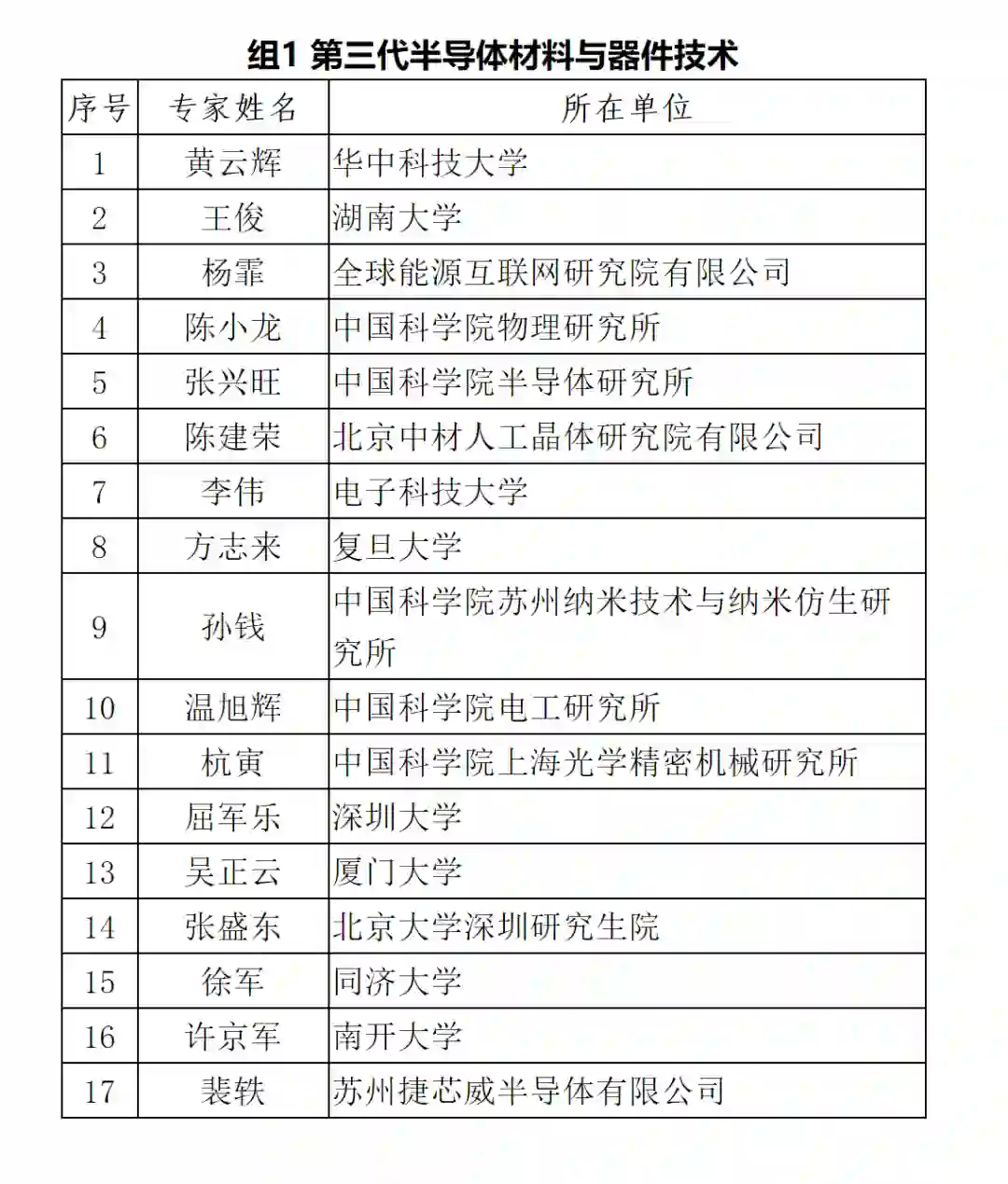 组1 第三代半导体材料与器件技术

| 序号 | 专家姓名 | 所在单位 |
|---|---|---|
| 1 | 黄云辉 | 华中科技大学 |
| 2 | 王俊 | 湖南大学 |
| 3 | 杨霏 | 全球能源互联网研究院有限公司 |
| 4 | 陈小龙 | 中国科学院物理研究所 |
| 5 | 张兴旺 | 中国科学院半导体研究所 |
| 6 | 陈建荣 | 北京中材人工晶体研究院有限公司 |
| 7 | 李伟 | 电子科技大学 |
| 8 | 方志来 | 复旦大学 |
| 9 | 孙钱 | 中国科学院苏州纳米技术与纳米仿生研究所 |
| 10 | 温旭辉 | 中国科学院电工研究所 |
| 11 | 杭寅 | 中国科学院上海光学精密机械研究所 |
| 12 | 屈军乐 | 深圳大学 |
| 13 | 吴正云 | 厦门大学 |
| 14 | 张盛东 | 北京大学深圳研究生院 |
| 15 | 徐军 | 同济大学 |
| 16 | 许京军 | 南开大学 |
| 17 | 裴轶 | 苏州捷芯威半导体有限公司 |